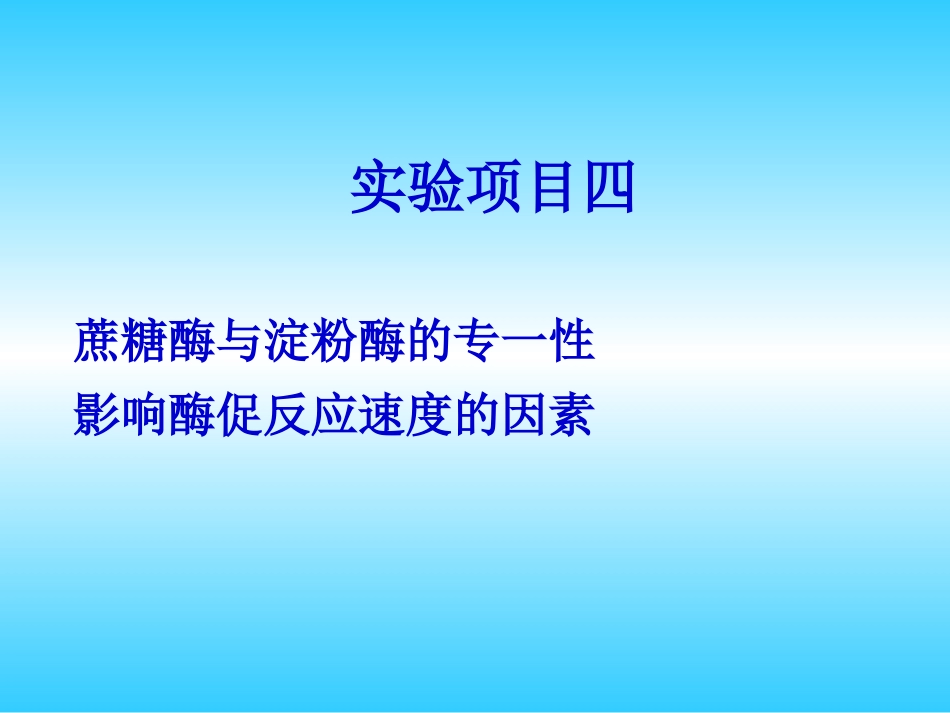 实验项目四

蔗糖酶与淀粉酶的专一性
影响酶促反应速度的因素